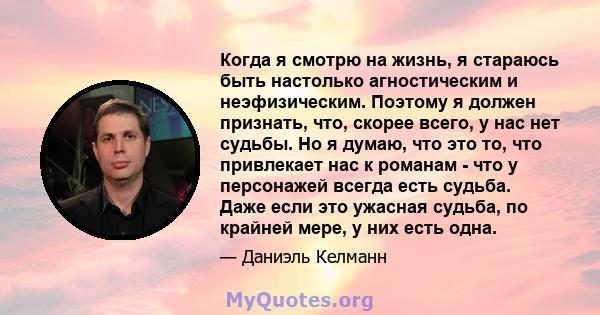 Когда я смотрю на жизнь, я стараюсь быть настолько агностическим и неэфизическим. Поэтому я должен признать, что, скорее всего, у нас нет судьбы. Но я думаю, что это то, что привлекает нас к романам - что у персонажей всегда есть судьба. Даже если это ужасная судьба, по крайней мере, у них есть одна.

— Даниэль Келманн

MyQuotes.org